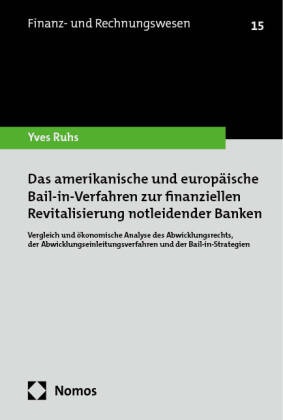 Finanz- und Rechnungswesen

15

Yves Ruhs

Das amerikanische und europäische Bail-in-Verfahren zur finanziellen Revitalisierung notleidender Banken

Vergleich und ökonomische Analyse des Abwicklungsrechts, der Abwicklungseinleitungsverfahren und der Bail-in-Strategien

Nomos